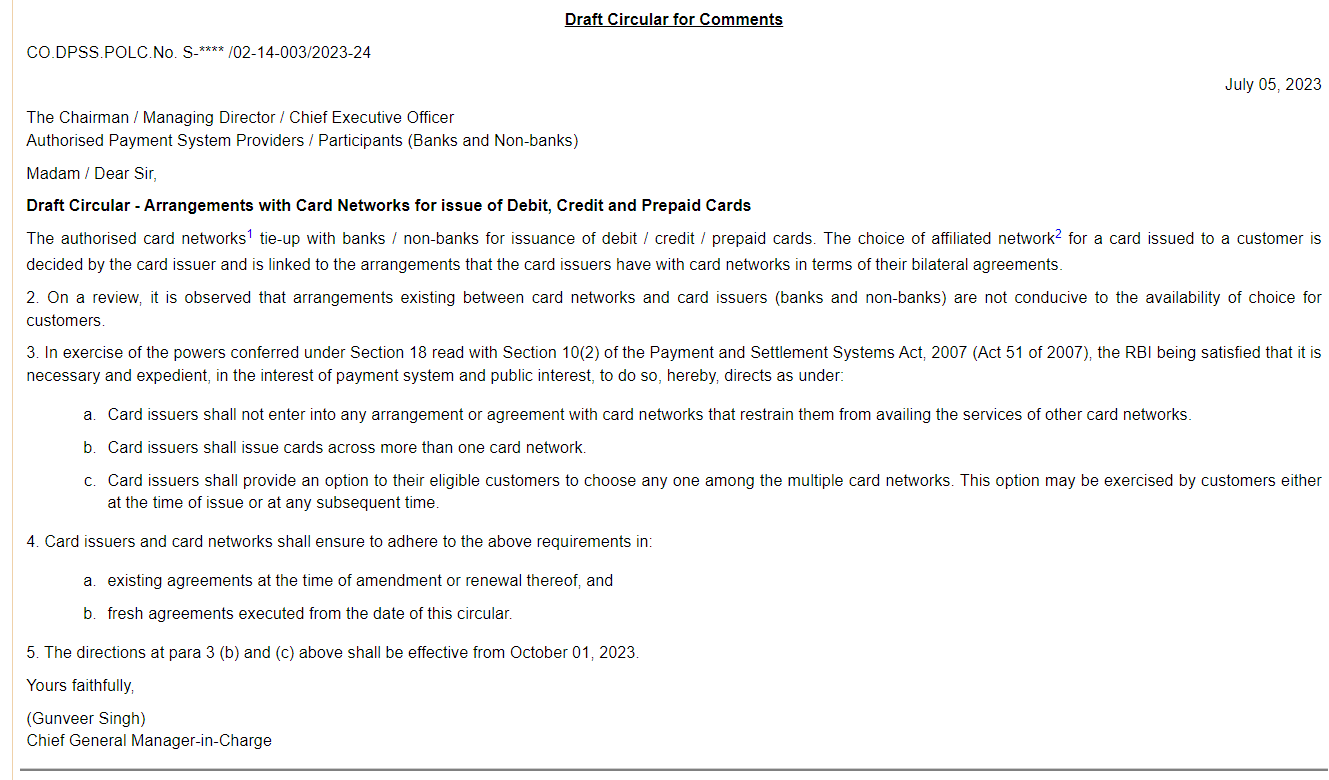 Draft Circular for Comments

CO.DPSS.POLC.No. S-**** /02-14-003/2023-24

July 05, 2023

The Chairman / Managing Director / Chief Executive Officer
Authorised Payment System Providers / Participants (Banks and Non-banks)

Madam / Dear Sir,

Draft Circular - Arrangements with Card Networks for issue of Debit, Credit and Prepaid Cards

The authorised card networks$^1$ tie-up with banks / non-banks for issuance of debit / credit / prepaid cards. The choice of affiliated network$^2$ for a card issued to a customer is decided by the card issuer and is linked to the arrangements that the card issuers have with card networks in terms of their bilateral agreements.

2. On a review, it is observed that arrangements existing between card networks and card issuers (banks and non-banks) are not conducive to the availability of choice for customers.

3. In exercise of the powers conferred under Section 18 read with Section 10(2) of the Payment and Settlement Systems Act, 2007 (Act 51 of 2007), the RBI being satisfied that it is necessary and expedient, in the interest of payment system and public interest, to do so, hereby, directs as under:

a. Card issuers shall not enter into any arrangement or agreement with card networks that restrain them from availing the services of other card networks.

b. Card issuers shall issue cards across more than one card network.

c. Card issuers shall provide an option to their eligible customers to choose any one among the multiple card networks. This option may be exercised by customers either at the time of issue or at any subsequent time.

4. Card issuers and card networks shall ensure to adhere to the above requirements in:

a. existing agreements at the time of amendment or renewal thereof, and

b. fresh agreements executed from the date of this circular.

5. The directions at para 3 (b) and (c) above shall be effective from October 01, 2023.

Yours faithfully,

(Gunveer Singh)
Chief General Manager-in-Charge